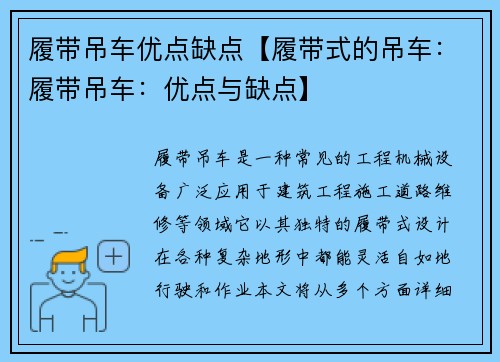 履带吊车优点缺点【履带式的吊车：履带吊车：优点与缺点】

履带吊车是一种常见的工程机械设备广泛应用于建筑工程施工道路维修等领域它以其独特的履带式设计在各种复杂地形中都能灵活自如地行驶和作业本文将从多个方面详细